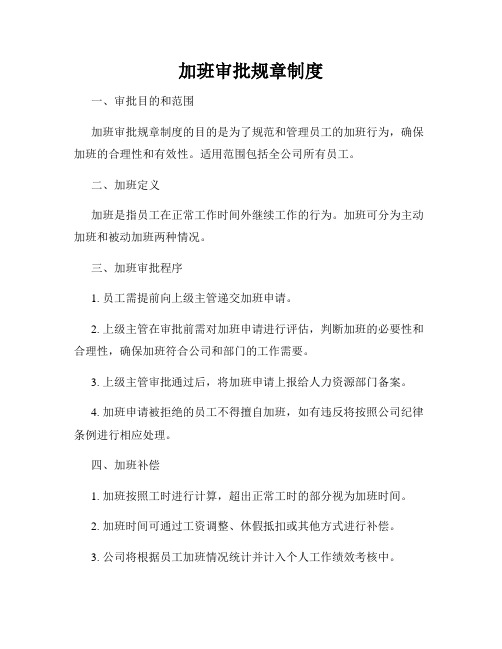 加班审批规章制度

一、审批目的和范围

加班审批规章制度的目的是为了规范和管理员工的加班行为，确保加班的合理性和有效性。适用范围包括全公司所有员工。

二、加班定义

加班是指员工在正常工作时间外继续工作的行为。加班可分为主动加班和被动加班两种情况。

三、加班审批程序

1. 员工需提前向上级主管递交加班申请。

2. 上级主管在审批前需对加班申请进行评估，判断加班的必要性和合理性，确保加班符合公司和部门的工作需要。

3. 上级主管审批通过后，将加班申请上报给人力资源部门备案。

4. 加班申请被拒绝的员工不得擅自加班，如有违反将按照公司纪律条例进行相应处理。

四、加班补偿

1. 加班按照工时进行计算，超出正常工时的部分视为加班时间。

2. 加班时间可通过工资调整、休假抵扣或其他方式进行补偿。

3. 公司将根据员工加班情况统计并计入个人工作绩效考核中。